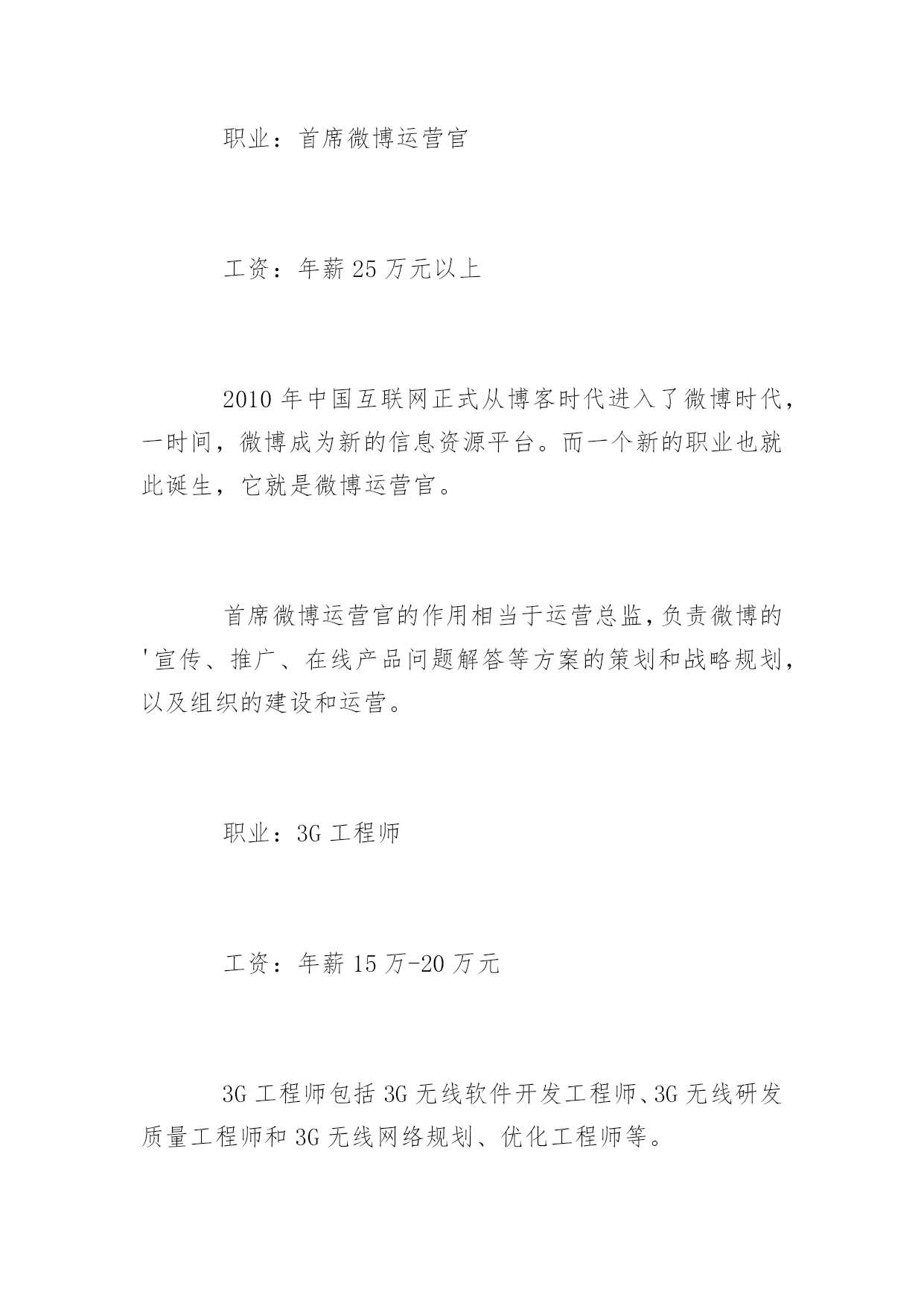 职业：首席微博运营官

工资：年薪25万元以上

2010年中国互联网正式从博客时代进入了微博时代，一时间，微博成为新的信息资源平台。而一个新的职业也就此诞生，它就是微博运营官。

首席微博运营官的作用相当于运营总监，负责微博的'宣传、推广、在线产品问题解答等方案的策划和战略规划，以及组织的建设和运营。

职业：3G工程师

工资：年薪15万-20万元

3G工程师包括3G无线软件开发工程师、3G无线研发质量工程师和3G无线网络规划、优化工程师等。